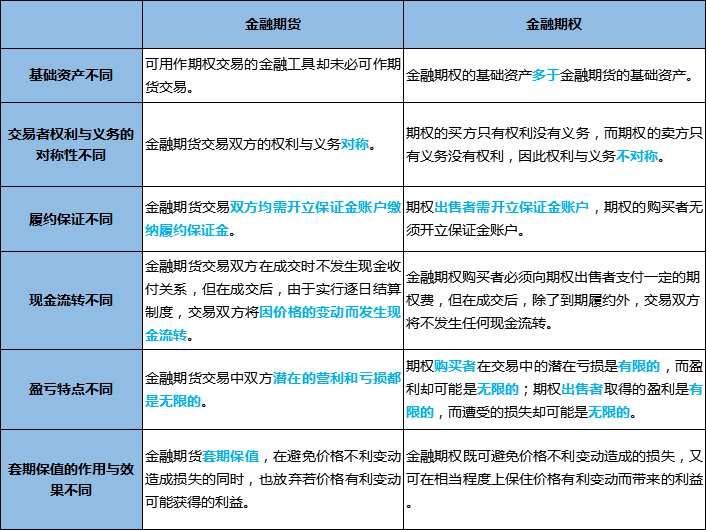 | | 金融期货 | 金融期权 |
|---|---|---|
| 基础资产不同 | 可用作期权交易的金融工具却未必可作期货交易。 | 金融期权的基础资产多于金融期货的基础资产。 |
| 交易者权利与义务的对称性不同 | 金融期货交易双方的权利与义务对称。 | 期权的买方只有权利没有义务，而期权的卖方只有义务没有权利，因此权利与义务不对称。 |
| 履约保证不同 | 金融期货交易双方均需开立保证金账户缴纳履约保证金。 | 期权出售者需开立保证金账户，期权的购买者无须开立保证金账户。 |
| 现金流转不同 | 金融期货交易双方在成交时不发生现金收付关系，但在成交后，由于实行逐日结算制度，交易双方将因价格的变动而发生现金流转。 | 金融期权购买者必须向期权出售者支付一定的期权费，但在成交后，除了到期履约外，交易双方将不发生任何现金流转。 |
| 盈亏特点不同 | 金融期货交易中双方潜在的营利和亏损都是无限的。 | 期权购买者在交易中的潜在亏损是有限的，而盈利却可能是无限的；期权出售者取得的盈利是有限的，而遭受的损失却可能是无限的。 |
| 套期保值的作用与效果不同 | 金融期货套期保值，在避免价格不利变动造成损失的同时，也放弃若价格有利变动可能获得的利益。 | 金融期权既可避免价格不利变动造成的损失，又可在相当程度上保住价格有利变动而带来的利益。 |